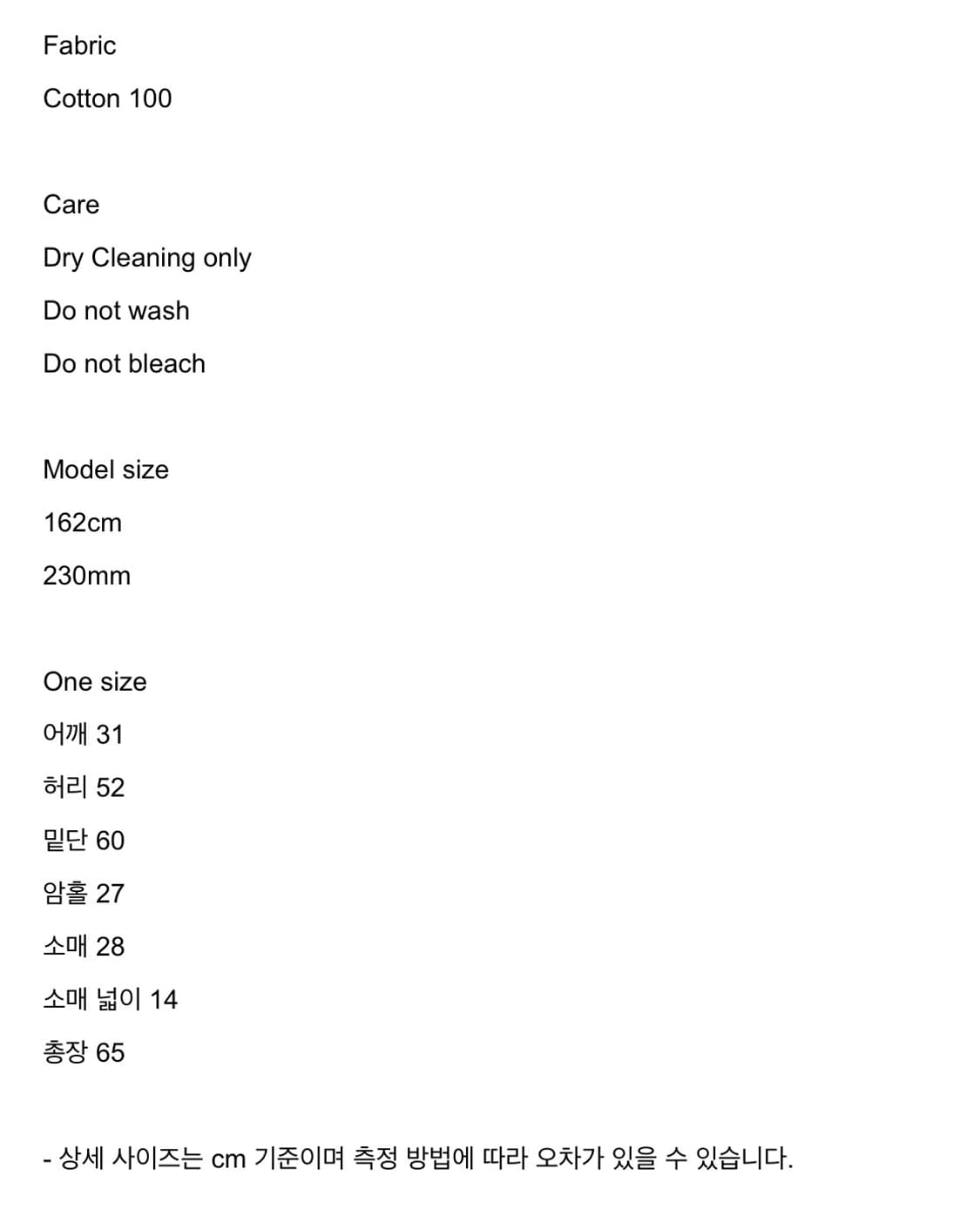 Fabric

Cotton 100

Care

Dry Cleaning only

Do not wash

Do not bleach

Model size

162cm

230mm

One size

어깨 31

허리 52

밑단 60

암홀 27

소매 28

소매 넓이 14

총장 65

- 상세 사이즈는 cm 기준이며 측정 방법에 따라 오차가 있을 수 있습니다.